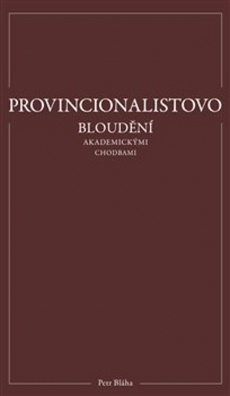 PROVINCIONALISTOVO
BLOUDĚNÍ
AKADEMICKÝMI
CHODBAMI

Petr Bláha